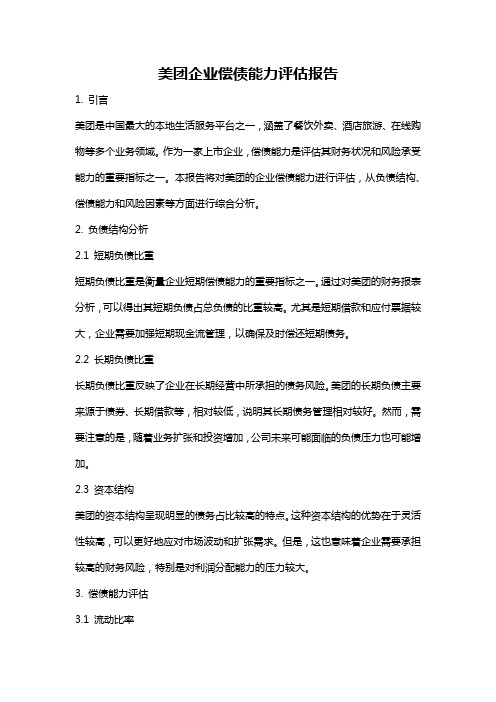 美团企业偿债能力评估报告

1. 引言

美团是中国最大的本地生活服务平台之一，涵盖了餐饮外卖、酒店旅游、在线购物等多个业务领域。作为一家上市企业，偿债能力是评估其财务状况和风险承受能力的重要指标之一。本报告将对美团的企业偿债能力进行评估，从负债结构、偿债能力和风险因素等方面进行综合分析。

2. 负债结构分析

2.1 短期负债比重

短期负债比重是衡量企业短期偿债能力的重要指标之一。通过对美团的财务报表分析，可以得出其短期负债占总负债的比重较高。尤其是短期借款和应付票据较大，企业需要加强短期现金流管理，以确保及时偿还短期债务。

2.2 长期负债比重

长期负债比重反映了企业在长期经营中所承担的债务风险。美团的长期负债主要来源于债券、长期借款等，相对较低，说明其长期债务管理相对较好。然而，需要注意的是，随着业务扩张和投资增加，公司未来可能面临的负债压力也可能增加。

2.3 资本结构

美团的资本结构呈现明显的债务占比较高的特点。这种资本结构的优势在于灵活性较高，可以更好地应对市场波动和扩张需求。但是，这也意味着企业需要承担较高的财务风险，特别是对利润分配能力的压力较大。

3. 偿债能力评估

3.1 流动比率